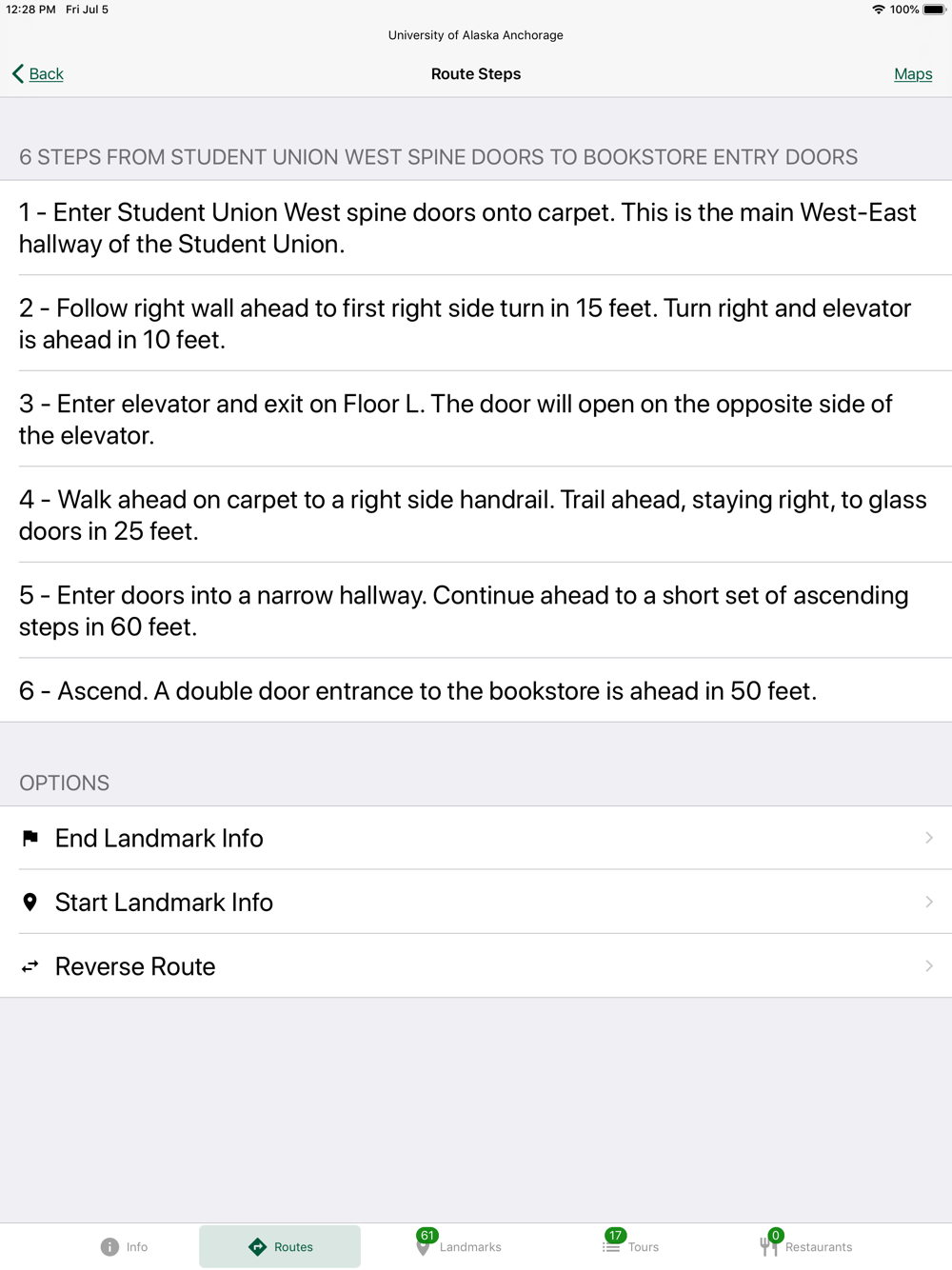 12:28 PM Fri Jul 5
100%

University of Alaska Anchorage

Back
Route Steps
Maps

6 STEPS FROM STUDENT UNION WEST SPINE DOORS TO BOOKSTORE ENTRY DOORS

1 - Enter Student Union West spine doors onto carpet. This is the main West-East hallway of the Student Union.

2 - Follow right wall ahead to first right side turn in 15 feet. Turn right and elevator is ahead in 10 feet.

3 - Enter elevator and exit on Floor L. The door will open on the opposite side of the elevator.

4 - Walk ahead on carpet to a right side handrail. Trail ahead, staying right, to glass doors in 25 feet.

5 - Enter doors into a narrow hallway. Continue ahead to a short set of ascending steps in 60 feet.

6 - Ascend. A double door entrance to the bookstore is ahead in 50 feet.

OPTIONS

End Landmark Info

Start Landmark Info

Reverse Route

Info
Routes
61
Landmarks
17
Tours
0
Restaurants